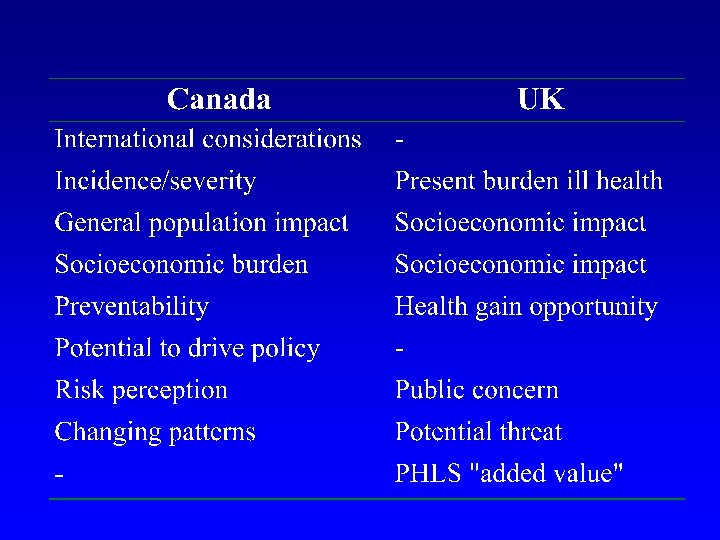 | Canada | UK |
|---|---|
| International considerations | - |
| Incidence/severity | Present burden ill health |
| General population impact | Socioeconomic impact |
| Socioeconomic burden | Socioeconomic impact |
| Preventability | Health gain opportunity |
| Potential to drive policy | - |
| Risk perception | Public concern |
| Changing patterns | Potential threat |
| - | PHLS "added value" |